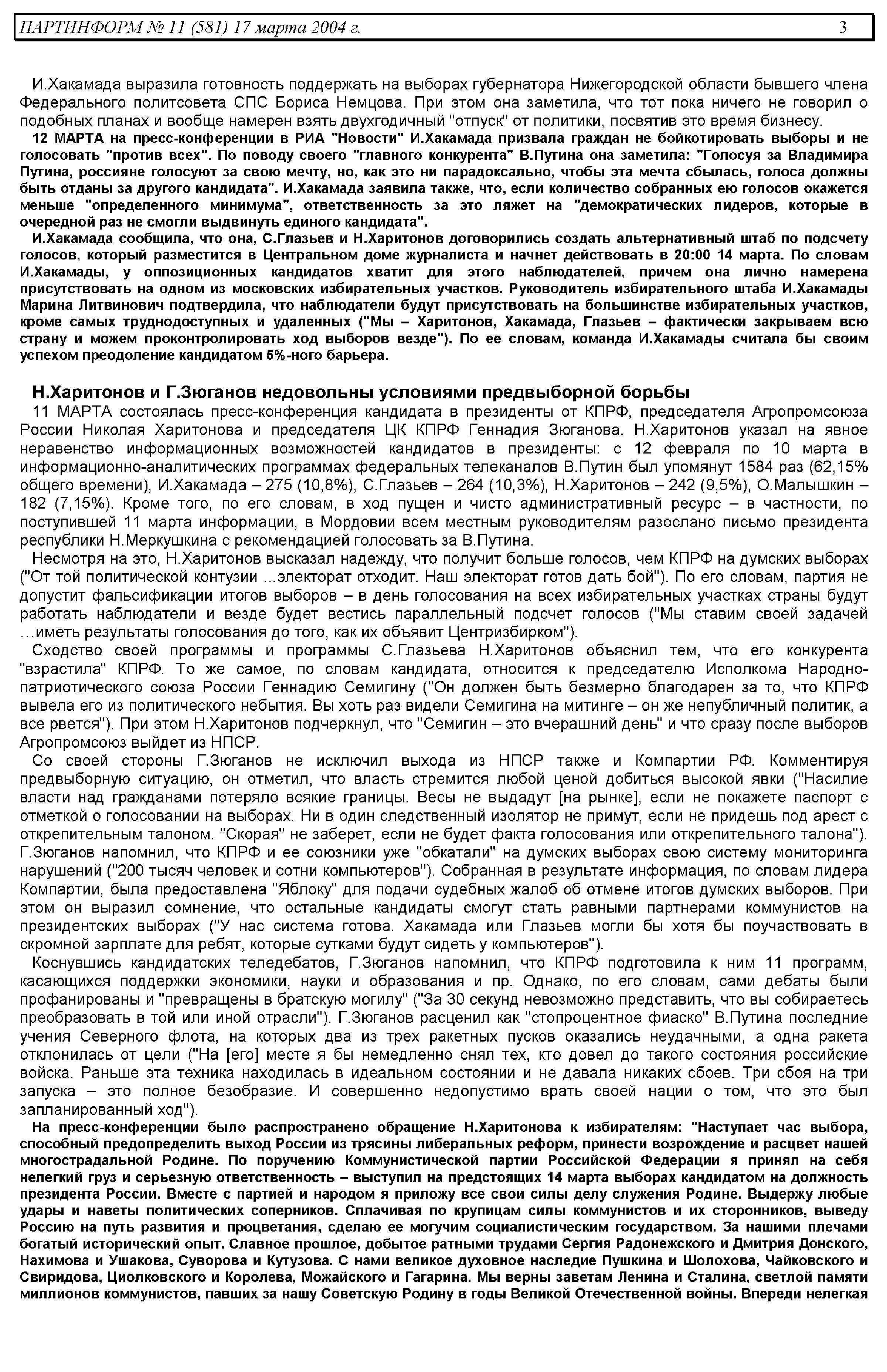 ПАРТИНФОРМ № 11 (581) 17 марта 2004 г. 3

И.Хакамада выразила готовность поддержать на выборах губернатора Нижегородской области бывшего члена Федерального политсовета СПС Бориса Немцова. При этом она заметила, что тот пока ничего не говорил о подобных планах и вообще намерен взять двухгодичный "отпуск" от политики, посвятив это время бизнесу.

12 МАРТА на пресс-конференции в РИА "Новости" И.Хакамада призвала граждан не бойкотировать выборы и не голосовать "против всех". По поводу своего "главного конкурента" В.Путина она заметила: "Голосуя за Владимира Путина, россияне голосуют за свою мечту, но, как это ни парадоксально, чтобы эта мечта сбылась, голоса должны быть отданы за другого кандидата". И.Хакамада заявила также, что, если количество собранных ею голосов окажется меньше "определенного минимума", ответственность за это ляжет на "демократических лидеров, которые в очередной раз не смогли выдвинуть единого кандидата".

И.Хакамада сообщила, что она, С.Глазьев и Н.Харитонов договорились создать альтернативный штаб по подсчету голосов, который разместится в Центральном доме журналиста и начнет действовать в 20:00 14 марта. По словам И.Хакамады, у оппозиционных кандидатов хватит для этого наблюдателей, причем она лично намерена присутствовать на одном из московских избирательных участков. Руководитель избирательного штаба И.Хакамады Марина Литвинович подтвердила, что наблюдатели будут присутствовать на большинстве избирательных участков, кроме самых труднодоступных и удаленных ("Мы – Харитонов, Хакамада, Глазьев – фактически закрываем всю страну и можем проконтролировать ход выборов везде"). По ее словам, команда И.Хакамады считала бы своим успехом преодоление кандидатом 5%-ного барьера.

Н.Харитонов и Г.Зюганов недовольны условиями предвыборной борьбы

11 МАРТА состоялась пресс-конференция кандидата в президенты от КПРФ, председателя Агропромсоюза России Николая Харитонова и председателя ЦК КПРФ Геннадия Зюганова. Н.Харитонов указал на явное неравенство информационных возможностей кандидатов в президенты: с 12 февраля по 10 марта в информационно-аналитических программах федеральных телеканалов В.Путин был упомянут 1584 раз (62,15% общего времени), И.Хакамада – 275 (10,8%), С.Глазьев – 264 (10,3%), Н.Харитонов – 242 (9,5%), О.Малышкин – 182 (7,15%). Кроме того, по его словам, в ход пущен и чисто административный ресурс – в частности, по поступившей 11 марта информации, в Мордовии всем местным руководителям разослано письмо президента республики Н.Меркушкина с рекомендацией голосовать за В.Путина.

Несмотря на это, Н.Харитонов высказал надежду, что получит больше голосов, чем КПРФ на думских выборах ("От той политической контузии ...электорат отходит. Наш электорат готов дать бой"). По его словам, партия не допустит фальсификации итогов выборов – в день голосования на всех избирательных участках страны будут работать наблюдатели и везде будет вестись параллельный подсчет голосов ("Мы ставим своей задачей …иметь результаты голосования до того, как их объявит Центризбирком").

Сходство своей программы и программы С.Глазьева Н.Харитонов объяснил тем, что его конкурента "взрастила" КПРФ. То же самое, по словам кандидата, относится к председателю Исполкома Народно-патриотического союза России Геннадию Семигину ("Он должен быть безмерно благодарен за то, что КПРФ вывела его из политического небытия. Вы хоть раз видели Семигина на митинге – он же непубличный политик, а все рвется"). При этом Н.Харитонов подчеркнул, что "Семигин – это вчерашний день" и что сразу после выборов Агропромсоюз выйдет из НПСР.

Со своей стороны Г.Зюганов не исключил выхода из НПСР также и Компартии РФ. Комментируя предвыборную ситуацию, он отметил, что власть стремится любой ценой добиться высокой явки ("Насилие власти над гражданами потеряло всякие границы. Весы не выдадут [на рынке], если не покажете паспорт с отметкой о голосовании на выборах. Ни в один следственный изолятор не примут, если не придешь под арест с открепительным талоном. "Скорая" не заберет, если не будет факта голосования или открепительного талона"). Г.Зюганов напомнил, что КПРФ и ее союзники уже "обкатали" на думских выборах свою систему мониторинга нарушений ("200 тысяч человек и сотни компьютеров"). Собранная в результате информация, по словам лидера Компартии, была предоставлена "Яблоку" для подачи судебных жалоб об отмене итогов думских выборов. При этом он выразил сомнение, что остальные кандидаты смогут стать равными партнерами коммунистов на президентских выборах ("У нас система готова. Хакамада или Глазьев могли бы хотя бы поучаствовать в скромной зарплате для ребят, которые сутками будут сидеть у компьютеров").

Коснувшись кандидатских теледебатов, Г.Зюганов напомнил, что КПРФ подготовила к ним 11 программ, касающихся поддержки экономики, науки и образования и пр. Однако, по его словам, сами дебаты были профанированы и "превращены в братскую могилу" ("За 30 секунд невозможно представить, что вы собираетесь преобразовать в той или иной отрасли"). Г.Зюганов расценил как "стопроцентное фиаско" В.Путина последние учения Северного флота, на которых два из трех ракетных пусков оказались неудачными, а одна ракета отклонилась от цели ("На [его] месте я бы немедленно снял тех, кто довел до такого состояния российские войска. Раньше эта техника находилась в идеальном состоянии и не давала никаких сбоев. Три сбоя на три запуска – это полное безобразие. И совершенно недопустимо врать своей нации о том, что это был запланированный ход").

На пресс-конференции было распространено обращение Н.Харитонова к избирателям: "Наступает час выбора, способный предопределить выход России из трясины либеральных реформ, принести возрождение и расцвет нашей многострадальной Родине. По поручению Коммунистической партии Российской Федерации я принял на себя нелегкий груз и серьезную ответственность – выступил на предстоящих 14 марта выборах кандидатом на должность президента России. Вместе с партией и народом я приложу все свои силы делу служения Родине. Выдержу любые удары и наветы политических соперников. Сплачивая по крупицам силы коммунистов и их сторонников, выведу Россию на путь развития и процветания, сделаю ее могучим социалистическим государством. За нашими плечами богатый исторический опыт. Славное прошлое, добытое ратными трудами Сергия Радонежского и Дмитрия Донского, Нахимова и Ушакова, Суворова и Кутузова. С нами великое духовное наследие Пушкина и Шолохова, Чайковского и Свиридова, Циолковского и Королева, Можайского и Гагарина. Мы верны заветам Ленина и Сталина, светлой памяти миллионов коммунистов, павших за нашу Советскую Родину в годы Великой Отечественной войны. Впереди нелегкая